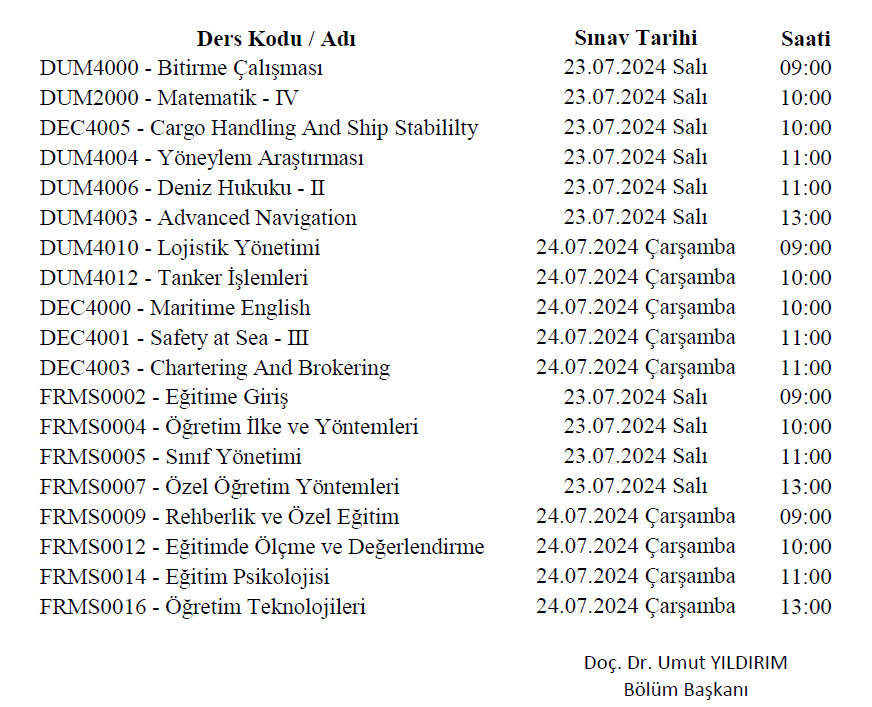 | Ders Kodu / Adı | Sınav Tarihi | Saati |
|---|---|---|
| DUM4000 - Bitirme Çalışması | 23.07.2024 Salı | 09:00 |
| DUM2000 - Matematik - IV | 23.07.2024 Salı | 10:00 |
| DEC4005 - Cargo Handling And Ship Stabililty | 23.07.2024 Salı | 10:00 |
| DUM4004 - Yöneylem Araştırması | 23.07.2024 Salı | 11:00 |
| DUM4006 - Deniz Hukuku - II | 23.07.2024 Salı | 11:00 |
| DUM4003 - Advanced Navigation | 23.07.2024 Salı | 13:00 |
| DUM4010 - Lojistik Yönetimi | 24.07.2024 Çarşamba | 09:00 |
| DUM4012 - Tanker İşlemleri | 24.07.2024 Çarşamba | 10:00 |
| DEC4000 - Maritime English | 24.07.2024 Çarşamba | 10:00 |
| DEC4001 - Safety at Sea - III | 24.07.2024 Çarşamba | 11:00 |
| DEC4003 - Chartering And Brokering | 24.07.2024 Çarşamba | 11:00 |
| FRMS0002 - Eğitime Giriş | 23.07.2024 Salı | 09:00 |
| FRMS0004 - Öğretim İlke ve Yöntemleri | 23.07.2024 Salı | 10:00 |
| FRMS0005 - Sınıf Yönetimi | 23.07.2024 Salı | 11:00 |
| FRMS0007 - Özel Öğretim Yöntemleri | 23.07.2024 Salı | 13:00 |
| FRMS0009 - Rehberlik ve Özel Eğitim | 24.07.2024 Çarşamba | 09:00 |
| FRMS0012 - Eğitimde Ölçme ve Değerlendirme | 24.07.2024 Çarşamba | 10:00 |
| FRMS0014 - Eğitim Psikolojisi | 24.07.2024 Çarşamba | 11:00 |
| FRMS0016 - Öğretim Teknolojileri | 24.07.2024 Çarşamba | 13:00 |

Doç. Dr. Umut YILDIRIM
Bölüm Başkanı